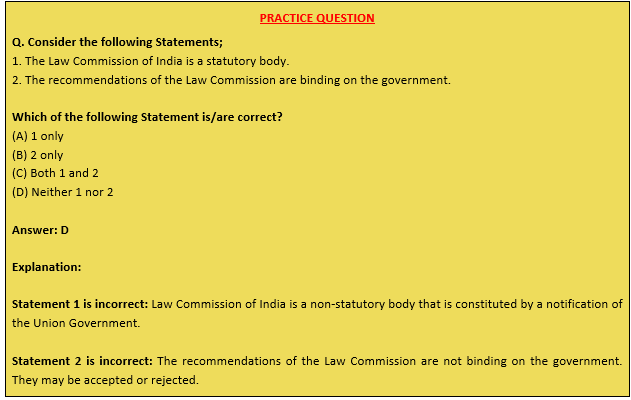 PRACTICE QUESTION

Q. Consider the following Statements;
1. The Law Commission of India is a statutory body.
2. The recommendations of the Law Commission are binding on the government.

Which of the following Statement is/are correct?
(A) 1 only
(B) 2 only
(C) Both 1 and 2
(D) Neither 1 nor 2

Answer: D

Explanation:

Statement 1 is incorrect: Law Commission of India is a non-statutory body that is constituted by a notification of the Union Government.

Statement 2 is incorrect: The recommendations of the Law Commission are not binding on the government. They may be accepted or rejected.